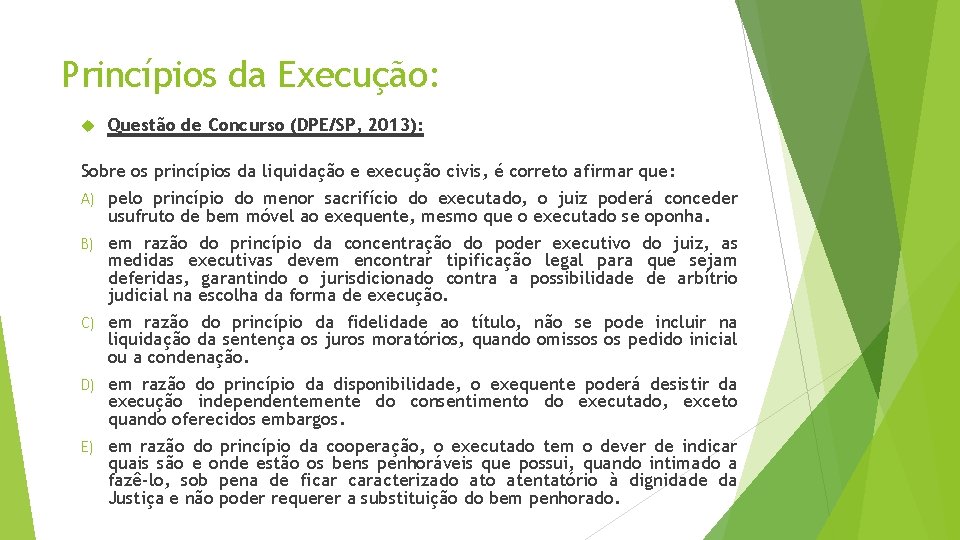 Princípios da Execução:

Questão de Concurso (DPE/SP, 2013):

Sobre os princípios da liquidação e execução civis, é correto afirmar que:

A) pelo princípio do menor sacrifício do executado, o juiz poderá conceder usufruto de bem móvel ao exequente, mesmo que o executado se oponha.

B) em razão do princípio da concentração do poder executivo do juiz, as medidas executivas devem encontrar tipificação legal para que sejam deferidas, garantindo o jurisdicionado contra a possibilidade de arbítrio judicial na escolha da forma de execução.

C) em razão do princípio da fidelidade ao título, não se pode incluir na liquidação da sentença os juros moratórios, quando omissos os pedido inicial ou a condenação.

D) em razão do princípio da disponibilidade, o exequente poderá desistir da execução independentemente do consentimento do executado, exceto quando oferecidos embargos.

E) em razão do princípio da cooperação, o executado tem o dever de indicar quais são e onde estão os bens penhoráveis que possui, quando intimado a fazê-lo, sob pena de ficar caracterizado ato atentatório à dignidade da Justiça e não poder requerer a substituição do bem penhorado.